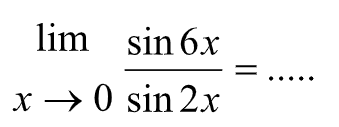 $\lim_{x \to 0} \frac{\sin 6x}{\sin 2x} = .....$